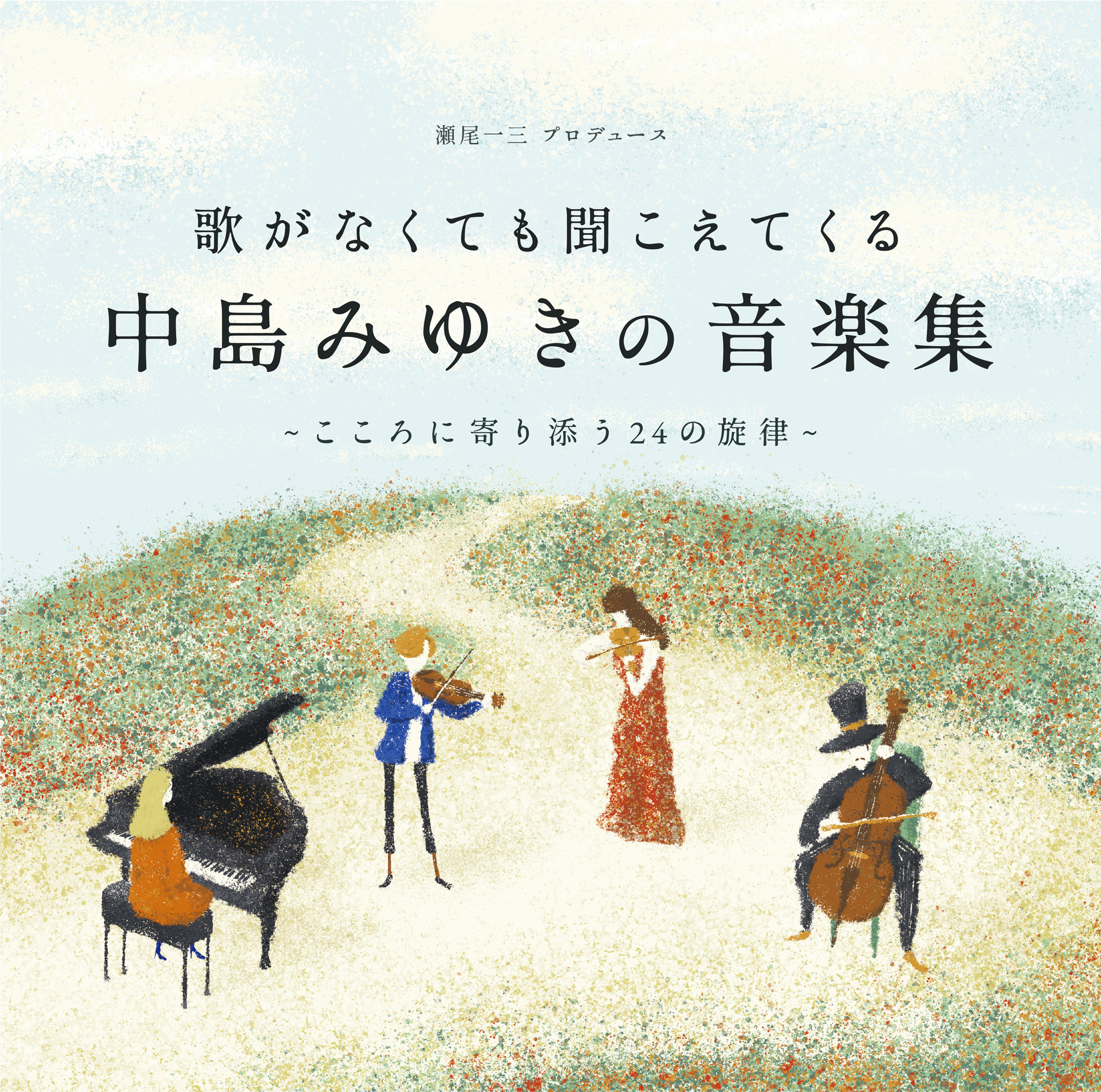 瀬尾一三 プロデュース

歌がなくても聞こえてくる
中島みゆきの音楽集

~こころに寄り添う24の旋律~